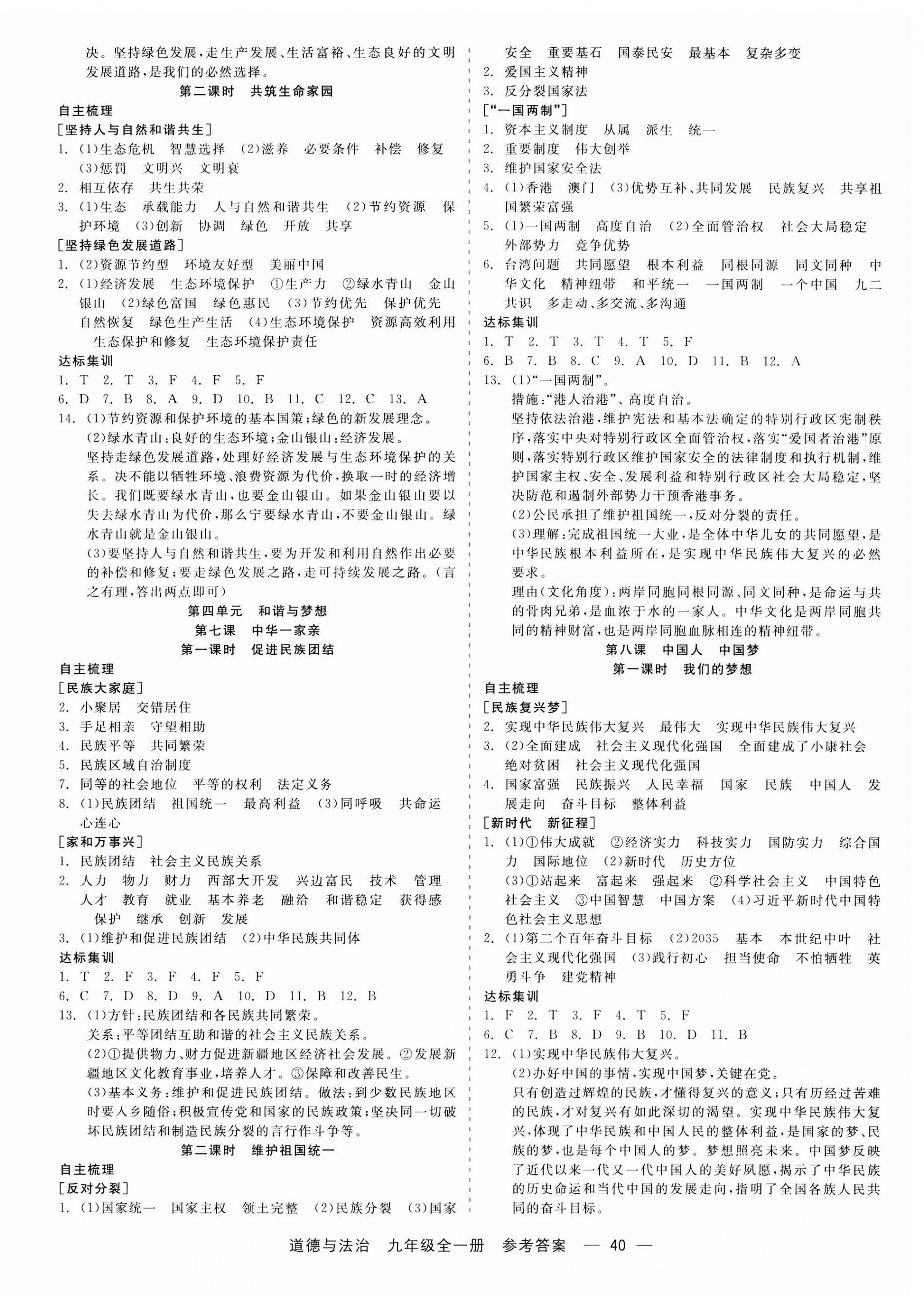 决。坚持绿色发展，走生产发展、生活富裕、生态良好的文明发展道路，是我们的必然选择。

第二课时　共筑生命家园

自主梳理

［坚持人与自然和谐共生］

1. (1)生态危机　智慧选择　(2)滋养　必要条件　补偿　修复　(3)惩罚　文明兴　文明衰

2. 相互依存　共生共荣

3. (1)生态　承载能力　人与自然和谐共生　(2)节约资源　保护环境　(3)创新　协调　绿色　开放　共享

［坚持绿色发展道路］

1. (2)资源节约型　环境友好型　美丽中国

2. (1)经济发展　生态环境保护　①生产力　②绿水青山　金山银山　(2)绿色富国　绿色惠民　(3)节约优先　保护优先　自然恢复　绿色生产生活　(4)生态环境保护　资源高效利用　生态保护和修复　生态环境保护责任

达标集训

1. T　2. T　3. F　4. F　5. F

6. D　7. B　8. A　9. D　10. B　11. C　12. C　13. A

14. (1)节约资源和保护环境的基本国策；绿色的新发展理念。

(2)绿水青山：良好的生态环境；金山银山：经济发展。

坚持走绿色发展道路，处理好经济发展与生态环境保护的关系。决不能以牺牲环境、浪费资源为代价，换取一时的经济增长。我们既要绿水青山，也要金山银山。如果金山银山要以失去绿水青山为代价，那么宁要绿水青山，不要金山银山。绿水青山就是金山银山。

(3)要坚持人与自然和谐共生，要为开发和利用自然作出必要的补偿和修复；要走绿色发展之路，走可持续发展之路。(言之有理，答出两点即可)

第四单元　和谐与梦想

第七课　中华一家亲

第一课时　促进民族团结

自主梳理

［民族大家庭］

2. 小聚居　交错居住

3. 手足相亲　守望相助

4. 民族平等　共同繁荣

5. 民族区域自治制度

7. 同等的社会地位　平等的权利　法定义务

8. (1)民族团结　祖国统一　最高利益　(3)同呼吸　共命运　心连心

［家和万事兴］

1. 民族团结　社会主义民族关系

2. 人力　物力　财力　西部大开发　兴边富民　技术　管理　人才　教育　就业　基本养老　融洽　和谐稳定　获得感　保护　继承　创新　发展

3. (1)维护和促进民族团结　(2)中华民族共同体

达标集训

1. T　2. F　3. F　4. F　5. F

6. C　7. D　8. D　9. A　10. D　11. B　12. B

13. (1)方针：民族团结和各民族共同繁荣。

关系：平等团结互助和谐的社会主义民族关系。

(2)①提供物力、财力促进新疆地区经济社会发展。②发展新疆地区文化教育事业，培养人才。③保障和改善民生。

(3)基本义务：维护和促进民族团结。做法：到少数民族地区时要入乡随俗；积极宣传党和国家的民族政策；坚决同一切破坏民族团结和制造民族分裂的言行作斗争等。

第二课时　维护祖国统一

自主梳理

［反对分裂］

1. (1)国家统一　国家主权　领土完整　(2)民族分裂　(3)国家安全　重要基石　国泰民安　最基本　复杂多变

2. 爱国主义精神

3. 反分裂国家法

［“一国两制”］

1. 资本主义制度　从属　派生　统一

2. 重要制度　伟大创举

3. 维护国家安全法

4. (1)香港　澳门　(3)优势互补、共同发展　民族复兴　共享祖国繁荣富强

5. (1)一国两制　高度自治　(2)全面管治权　社会大局稳定　外部势力　竞争优势

6. 台湾问题　共同愿望　根本利益　同根同源　同文同种　中华文化　精神纽带　和平统一　一国两制　一个中国　九二共识　多走动、多交流、多沟通

达标集训

1. T　2. T　3. T　4. T　5. F

6. B　7. B　8. C　9. A　10. D　11. B　12. A

13. (1)“一国两制”。

措施：“港人治港”、高度自治。

坚持依法治港，维护宪法和基本法确定的特别行政区宪制秩序，落实中央对特别行政区全面管治权，落实“爱国者治港”原则，落实特别行政区维护国家安全的法律制度和执行机制，维护国家主权、安全、发展利益和特别行政区社会大局稳定，坚决防范和遏制外部势力干预香港事务。

(2)公民承担了维护祖国统一，反对分裂的责任。

(3)理解：完成祖国统一大业，是全体中华儿女的共同愿望，是中华民族根本利益所在，是实现中华民族伟大复兴的必然要求。

理由(文化角度)：两岸同胞同根同源、同文同种，是命运与共的骨肉兄弟，是血浓于水的一家人。中华文化是两岸同胞共同的精神财富，也是两岸同胞血脉相连的精神纽带。

第八课　中国人　中国梦

第一课时　我们的梦想

自主梳理

［民族复兴梦］

2. 实现中华民族伟大复兴　最伟大　实现中华民族伟大复兴

3. (2)全面建成　社会主义现代化强国　全面建成了小康社会　绝对贫困　社会主义现代化强国

4. 国家富强　民族振兴　人民幸福　国家　民族　中国人　发展走向　奋斗目标　整体利益

［新时代　新征程］

1. (1)①伟大成就　②经济实力　科技实力　国防实力　综合国力　国际地位　(2)新时代　历史方位

(3)①站起来　富起来　强起来　②科学社会主义　中国特色社会主义　③中国智慧　中国方案　(4)习近平新时代中国特色社会主义思想

2. (1)第二个百年奋斗目标　(2)2035　基本　本世纪中叶　社会主义现代化强国　(3)践行初心　担当使命　不怕牺牲　英勇斗争　建党精神

达标集训

1. F　2. T　3. F　4. T　5. F

6. C　7. B　8. D　9. B　10. D　11. B

12. (1)实现中华民族伟大复兴。

(2)办好中国的事情，实现中国梦，关键在党。

只有创造过辉煌的民族，才懂得复兴的意义；只有历经过苦难的民族，才对复兴有如此深切的渴望。实现中华民族伟大复兴，体现了中华民族和中国人民的整体利益，是国家的梦、民族的梦，也是每个中国人的梦。梦想照亮未来。中国梦反映了近代以来一代又一代中国人的美好夙愿，揭示了中华民族的历史命运和当代中国的发展走向，指明了全国各族人民共同的奋斗目标。

道德与法治　九年级全一册　参考答案　— 40 —